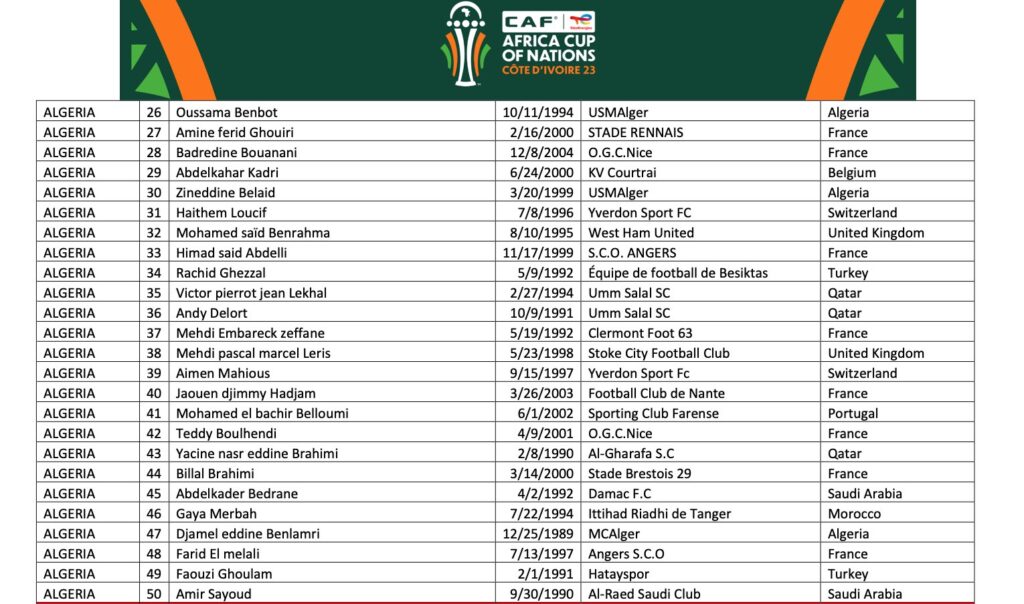 CAF | TotalEnergies
AFRICA CUP OF NATIONS
CÔTE D'IVOIRE 23

| ALGERIA | 26 | Oussama Benbot | 10/11/1994 | USMAlger | Algeria |
|---|---|---|---|---|---|
| ALGERIA | 27 | Amine ferid Ghouiri | 2/16/2000 | STADE RENNAIS | France |
| ALGERIA | 28 | Badredine Bouanani | 12/8/2004 | O.G.C.Nice | France |
| ALGERIA | 29 | Abdelkahar Kadri | 6/24/2000 | KV Courtrai | Belgium |
| ALGERIA | 30 | Zineddine Belaid | 3/20/1999 | USMAlger | Algeria |
| ALGERIA | 31 | Haithem Loucif | 7/8/1996 | Yverdon Sport FC | Switzerland |
| ALGERIA | 32 | Mohamed saïd Benrahma | 8/10/1995 | West Ham United | United Kingdom |
| ALGERIA | 33 | Himad said Abdelli | 11/17/1999 | S.C.O. ANGERS | France |
| ALGERIA | 34 | Rachid Ghezzal | 5/9/1992 | Équipe de football de Besiktas | Turkey |
| ALGERIA | 35 | Victor pierrot jean Lekhal | 2/27/1994 | Umm Salal SC | Qatar |
| ALGERIA | 36 | Andy Delort | 10/9/1991 | Umm Salal SC | Qatar |
| ALGERIA | 37 | Mehdi Embareck zeffane | 5/19/1992 | Clermont Foot 63 | France |
| ALGERIA | 38 | Mehdi pascal marcel Leris | 5/23/1998 | Stoke City Football Club | United Kingdom |
| ALGERIA | 39 | Aimen Mahious | 9/15/1997 | Yverdon Sport Fc | Switzerland |
| ALGERIA | 40 | Jaouen djimmy Hadjam | 3/26/2003 | Football Club de Nante | France |
| ALGERIA | 41 | Mohamed el bachir Belloumi | 6/1/2002 | Sporting Club Farense | Portugal |
| ALGERIA | 42 | Teddy Boulhendi | 4/9/2001 | O.G.C.Nice | France |
| ALGERIA | 43 | Yacine nasr eddine Brahimi | 2/8/1990 | Al-Gharafa S.C | Qatar |
| ALGERIA | 44 | Billal Brahimi | 3/14/2000 | Stade Brestois 29 | France |
| ALGERIA | 45 | Abdelkader Bedrane | 4/2/1992 | Damac F.C | Saudi Arabia |
| ALGERIA | 46 | Gaya Merbah | 7/22/1994 | Ittihad Riadhi de Tanger | Morocco |
| ALGERIA | 47 | Djamel eddine Benlamri | 12/25/1989 | MCAlger | Algeria |
| ALGERIA | 48 | Farid El melali | 7/13/1997 | Angers S.C.O | France |
| ALGERIA | 49 | Faouzi Ghoulam | 2/1/1991 | Hatayspor | Turkey |
| ALGERIA | 50 | Amir Sayoud | 9/30/1990 | Al-Raed Saudi Club | Saudi Arabia |